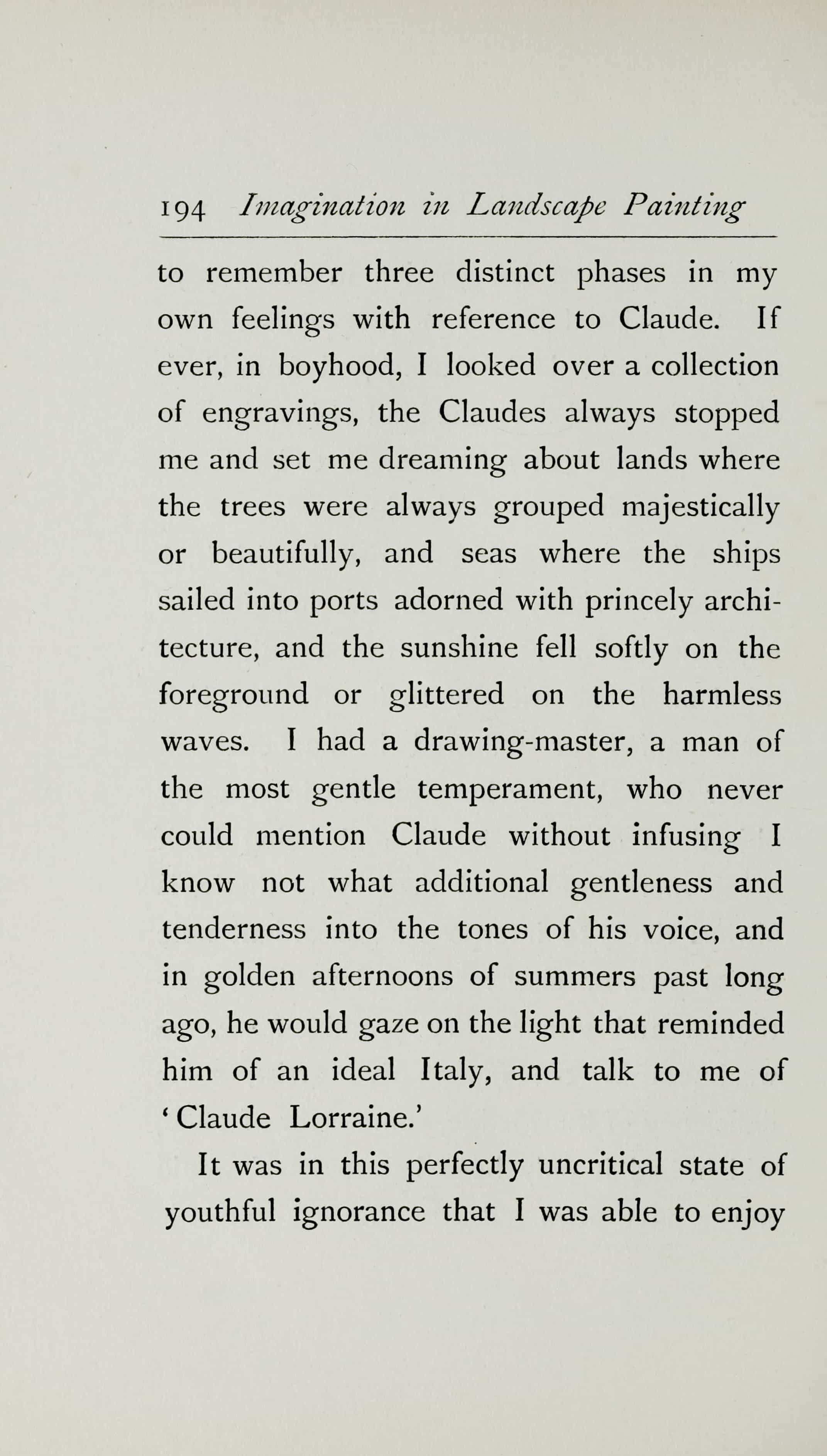 194 Imagination in Landscape Painting

to remember three distinct phases in my own feelings with reference to Claude. If ever, in boyhood, I looked over a collection of engravings, the Claudes always stopped me and set me dreaming about lands where the trees were always grouped majestically or beautifully, and seas where the ships sailed into ports adorned with princely architecture, and the sunshine fell softly on the foreground or glittered on the harmless waves. I had a drawing-master, a man of the most gentle temperament, who never could mention Claude without infusing I know not what additional gentleness and tenderness into the tones of his voice, and in golden afternoons of summers past long ago, he would gaze on the light that reminded him of an ideal Italy, and talk to me of 'Claude Lorraine.'

It was in this perfectly uncritical state of youthful ignorance that I was able to enjoy